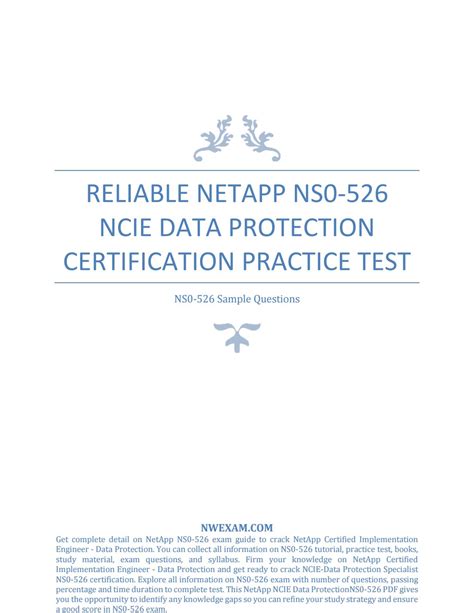 RELIABLE NETAPP NS0-526 NCIE DATA PROTECTION CERTIFICATION PRACTICE TEST

NS0-526 Sample Questions

NWEXAM.COM

Get complete detail on NetApp NS0-526 exam guide to crack NetApp Certified Implementation Engineer - Data Protection. You can collect all information on NS0-526 tutorial, practice test, books, study material, exam questions, and syllabus. Firm your knowledge on NetApp Certified Implementation Engineer - Data Protection and get ready to crack NCIE-Data Protection Specialist NS0-526 certification. Explore all information on NS0-526 exam with number of questions, passing percentage and time duration to complete test. This NetApp NCIE Data ProtectionNS0-526 PDF gives you the opportunity to identify any knowledge gaps so you can refine your study strategy and ensure a good score in NS0-526 exam.